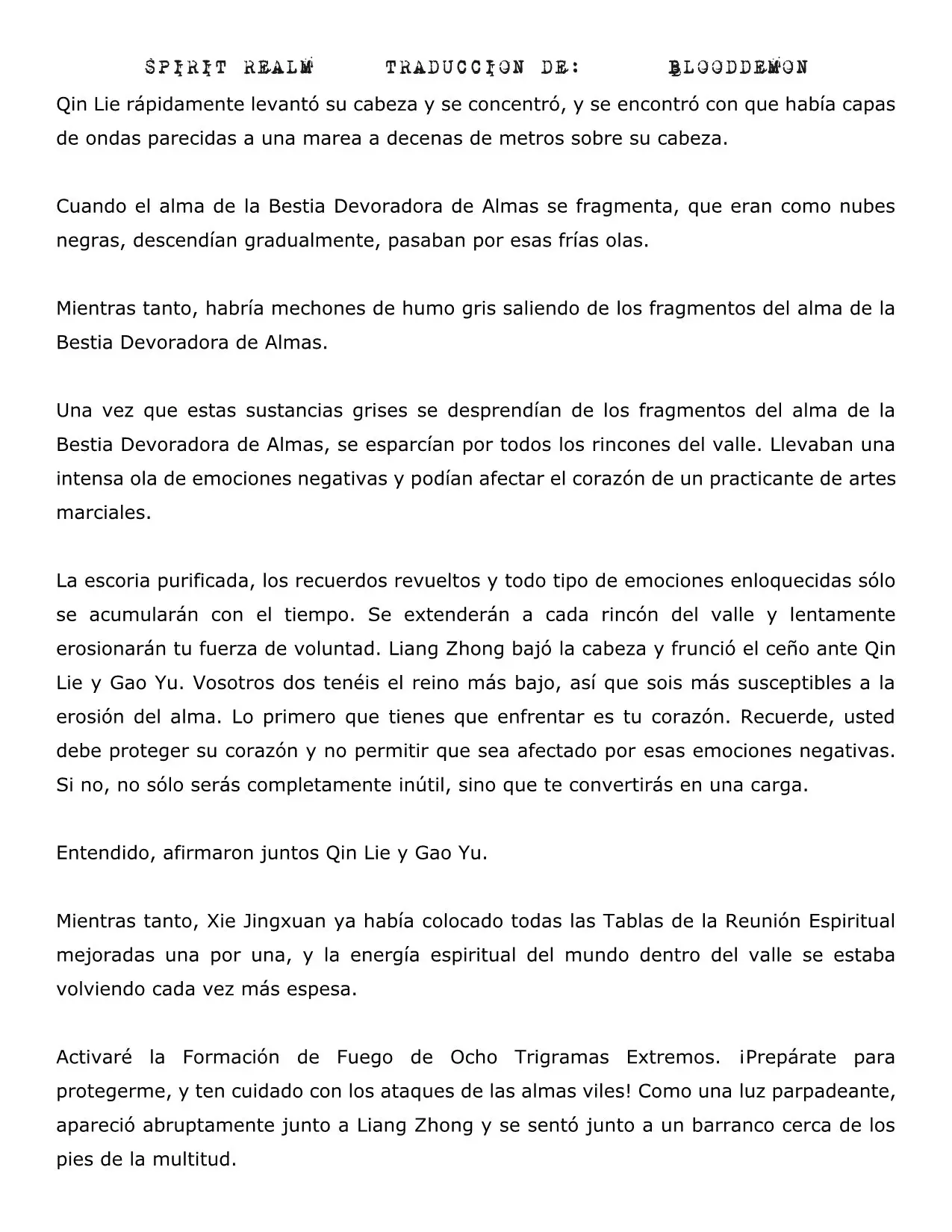 SPIRIT REALM TRADUCCION DE: BLOODDEMON

Qin Lie rápidamente levantó su cabeza y se concentró, y se encontró con que había capas de ondas parecidas a una marea a decenas de metros sobre su cabeza.

Cuando el alma de la Bestia Devoradora de Almas se fragmenta, que eran como nubes negras, descendían gradualmente, pasaban por esas frías olas.

Mientras tanto, habría mechones de humo gris saliendo de los fragmentos del alma de la Bestia Devoradora de Almas.

Una vez que estas sustancias grises se desprendían de los fragmentos del alma de la Bestia Devoradora de Almas, se esparcían por todos los rincones del valle. Llevaban una intensa ola de emociones negativas y podían afectar el corazón de un practicante de artes marciales.

La escoria purificada, los recuerdos revueltos y todo tipo de emociones enloquecidas sólo se acumularán con el tiempo. Se extenderán a cada rincón del valle y lentamente erosionarán tu fuerza de voluntad. Liang Zhong bajó la cabeza y frunció el ceño ante Qin Lie y Gao Yu. Vosotros dos tenéis el reino más bajo, así que sois más susceptibles a la erosión del alma. Lo primero que tienes que enfrentar es tu corazón. Recuerde, usted debe proteger su corazón y no permitir que sea afectado por esas emociones negativas. Si no, no sólo serás completamente inútil, sino que te convertirás en una carga.

Entendido, afirmaron juntos Qin Lie y Gao Yu.

Mientras tanto, Xie Jingxuan ya había colocado todas las Tablas de la Reunión Espiritual mejoradas una por una, y la energía espiritual del mundo dentro del valle se estaba volviendo cada vez más espesa.

Activaré la Formación de Fuego de Ocho Trigramas Extremos. ¡Prepárate para protegerme, y ten cuidado con los ataques de las almas viles! Como una luz parpadeante, apareció abruptamente junto a Liang Zhong y se sentó junto a un barranco cerca de los pies de la multitud.